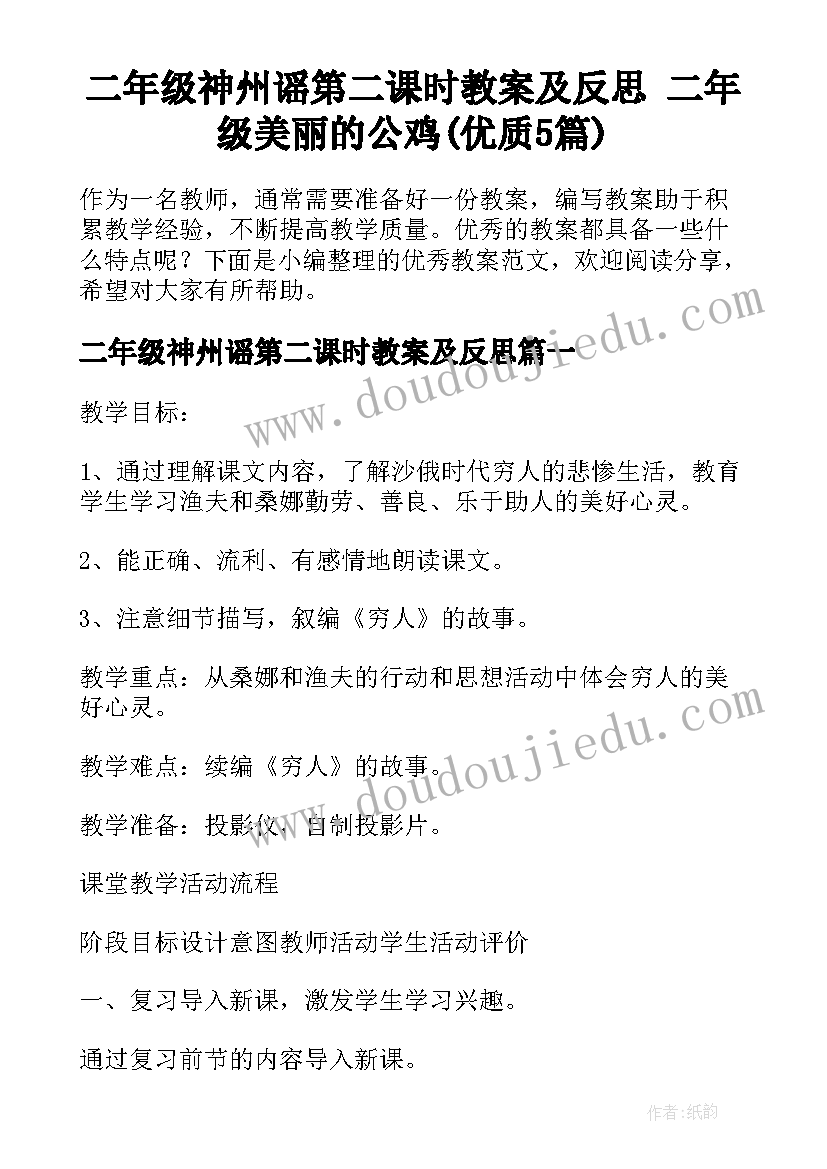 二年级神州谣第二课时教案及反思 二年级美丽的公鸡(优质5篇)

作为一名教师，通常需要准备好一份教案，编写教案助于积累教学经验，不断提高教学质量。优秀的教案都具备一些什么特点呢？下面是小编整理的优秀教案范文，欢迎阅读分享，希望对大家有所帮助。

二年级神州谣第二课时教案及反思篇一

www.doudoujiedu.com

教学目标：

1、通过理解课文内容，了解沙俄时代穷人的悲惨生活，教育学生学习渔夫和桑娜勤劳、善良、乐于助人的美好心灵。

2、能正确、流利、有感情地朗读课文。

3、注意细节描写，叙编《穷人》的故事。

教学重点：从桑娜和渔夫的行动和思想活动中体会穷人的美好心灵。

www.doudoujiedu.com

教学难点：续编《穷人》的故事。

教学准备：投影仪、自制投影片。

课堂教学活动流程

阶段目标设计意图教师活动学生活动评价

一、复习导入新课，激发学生学习兴趣。

通过复习前节的内容导入新课。

作者：纸韵